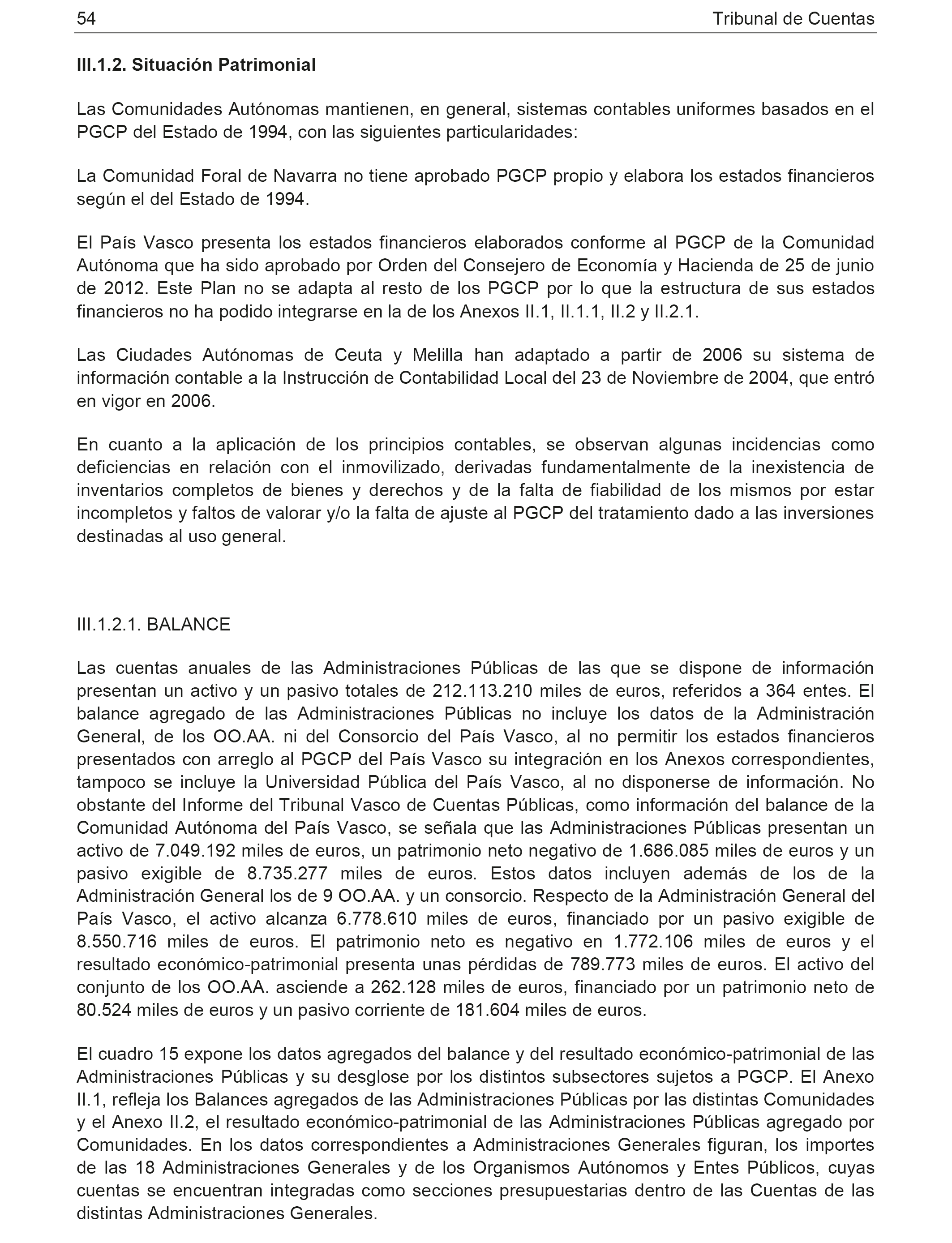 54 Tribunal de Cuentas

III.1.2. Situación Patrimonial

Las Comunidades Autónomas mantienen, en general, sistemas contables uniformes basados en el PGCP del Estado de 1994, con las siguientes particularidades:

La Comunidad Foral de Navarra no tiene aprobado PGCP propio y elabora los estados financieros según el del Estado de 1994.

El País Vasco presenta los estados financieros elaborados conforme al PGCP de la Comunidad Autónoma que ha sido aprobado por Orden del Consejero de Economía y Hacienda de 25 de junio de 2012. Este Plan no se adapta al resto de los PGCP por lo que la estructura de sus estados financieros no ha podido integrarse en la de los Anexos II.1, II.1.1, II.2 y II.2.1.

Las Ciudades Autónomas de Ceuta y Melilla han adaptado a partir de 2006 su sistema de información contable a la Instrucción de Contabilidad Local del 23 de Noviembre de 2004, que entró en vigor en 2006.

En cuanto a la aplicación de los principios contables, se observan algunas incidencias como deficiencias en relación con el inmovilizado, derivadas fundamentalmente de la inexistencia de inventarios completos de bienes y derechos y de la falta de fiabilidad de los mismos por estar incompletos y faltos de valorar y/o la falta de ajuste al PGCP del tratamiento dado a las inversiones destinadas al uso general.

III.1.2.1. BALANCE

Las cuentas anuales de las Administraciones Públicas de las que se dispone de información presentan un activo y un pasivo totales de 212.113.210 miles de euros, referidos a 364 entes. El balance agregado de las Administraciones Públicas no incluye los datos de la Administración General, de los OO.AA. ni del Consorcio del País Vasco, al no permitir los estados financieros presentados con arreglo al PGCP del País Vasco su integración en los Anexos correspondientes, tampoco se incluye la Universidad Pública del País Vasco, al no disponerse de información. No obstante del Informe del Tribunal Vasco de Cuentas Públicas, como información del balance de la Comunidad Autónoma del País Vasco, se señala que las Administraciones Públicas presentan un activo de 7.049.192 miles de euros, un patrimonio neto negativo de 1.686.085 miles de euros y un pasivo exigible de 8.735.277 miles de euros. Estos datos incluyen además de los de la Administración General los de 9 OO.AA. y un consorcio. Respecto de la Administración General del País Vasco, el activo alcanza 6.778.610 miles de euros, financiado por un pasivo exigible de 8.550.716 miles de euros. El patrimonio neto es negativo en 1.772.106 miles de euros y el resultado económico-patrimonial presenta unas pérdidas de 789.773 miles de euros. El activo del conjunto de los OO.AA. asciende a 262.128 miles de euros, financiado por un patrimonio neto de 80.524 miles de euros y un pasivo corriente de 181.604 miles de euros.

El cuadro 15 expone los datos agregados del balance y del resultado económico-patrimonial de las Administraciones Públicas y su desglose por los distintos subsectores sujetos a PGCP. El Anexo II.1, refleja los Balances agregados de las Administraciones Públicas por las distintas Comunidades y el Anexo II.2, el resultado económico-patrimonial de las Administraciones Públicas agregado por Comunidades. En los datos correspondientes a Administraciones Generales figuran, los importes de las 18 Administraciones Generales y de los Organismos Autónomos y Entes Públicos, cuyas cuentas se encuentran integradas como secciones presupuestarias dentro de las Cuentas de las distintas Administraciones Generales.